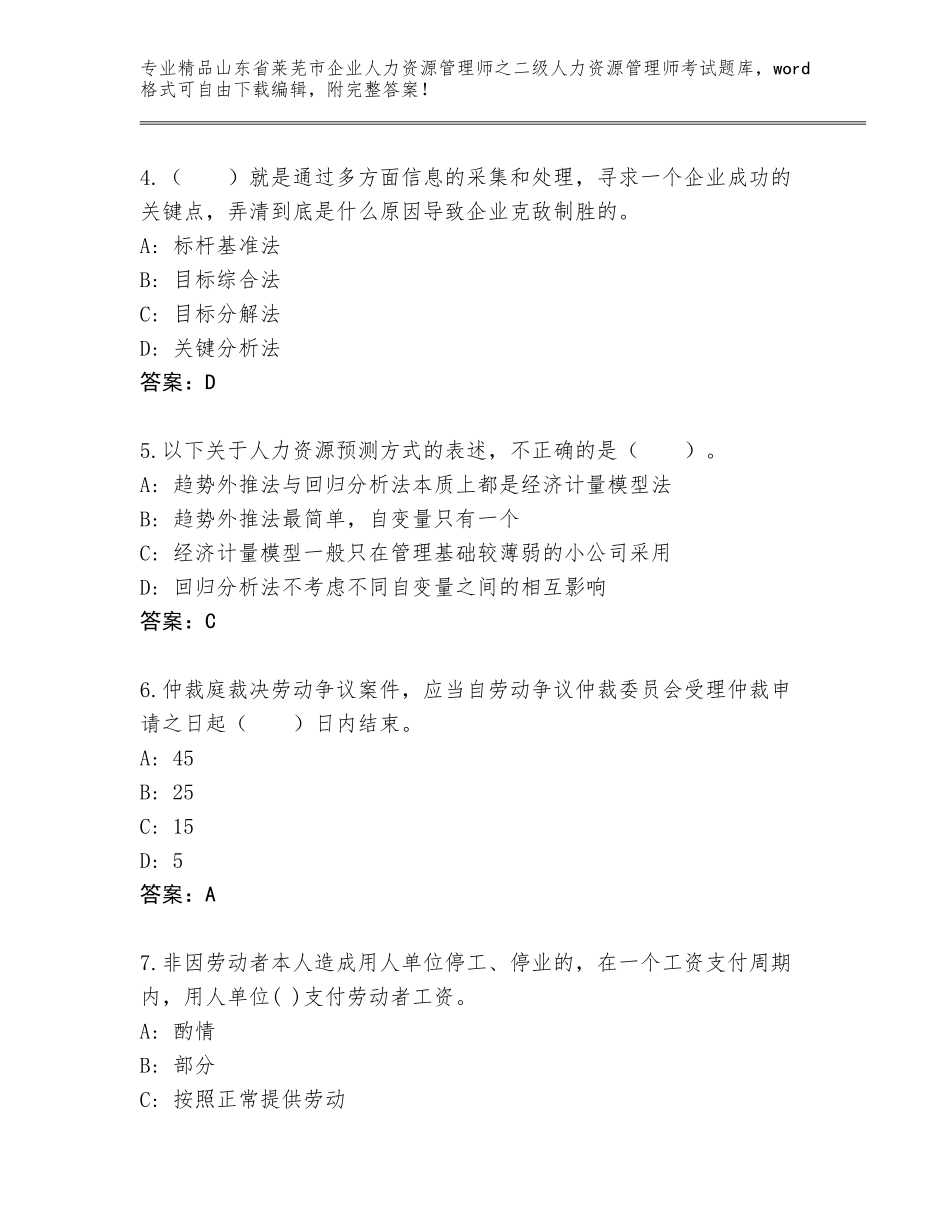 专业精品山东省莱芜市企业人力资源管理师之二级人力资源管理师考试题库，word格式可自由下载编辑，附完整答案！

4.（　　）就是通过多方面信息的采集和处理，寻求一个企业成功的关键点，弄清到底是什么原因导致企业克敌制胜的。
A：标杆基准法
B：目标综合法
C：目标分解法
D：关键分析法
答案：D

5.以下关于人力资源预测方式的表述，不正确的是（　　）。
A：趋势外推法与回归分析法本质上都是经济计量模型法
B：趋势外推法最简单，自变量只有一个
C：经济计量模型一般只在管理基础较薄弱的小公司采用
D：回归分析法不考虑不同自变量之间的相互影响
答案：C

6.仲裁庭裁决劳动争议案件，应当自劳动争议仲裁委员会受理仲裁申请之日起（　　）日内结束。
A：45
B：25
C：15
D：5
答案：A

7.非因劳动者本人造成用人单位停工、停业的，在一个工资支付周期内，用人单位( )支付劳动者工资。
A：酌情
B：部分
C：按照正常提供劳动